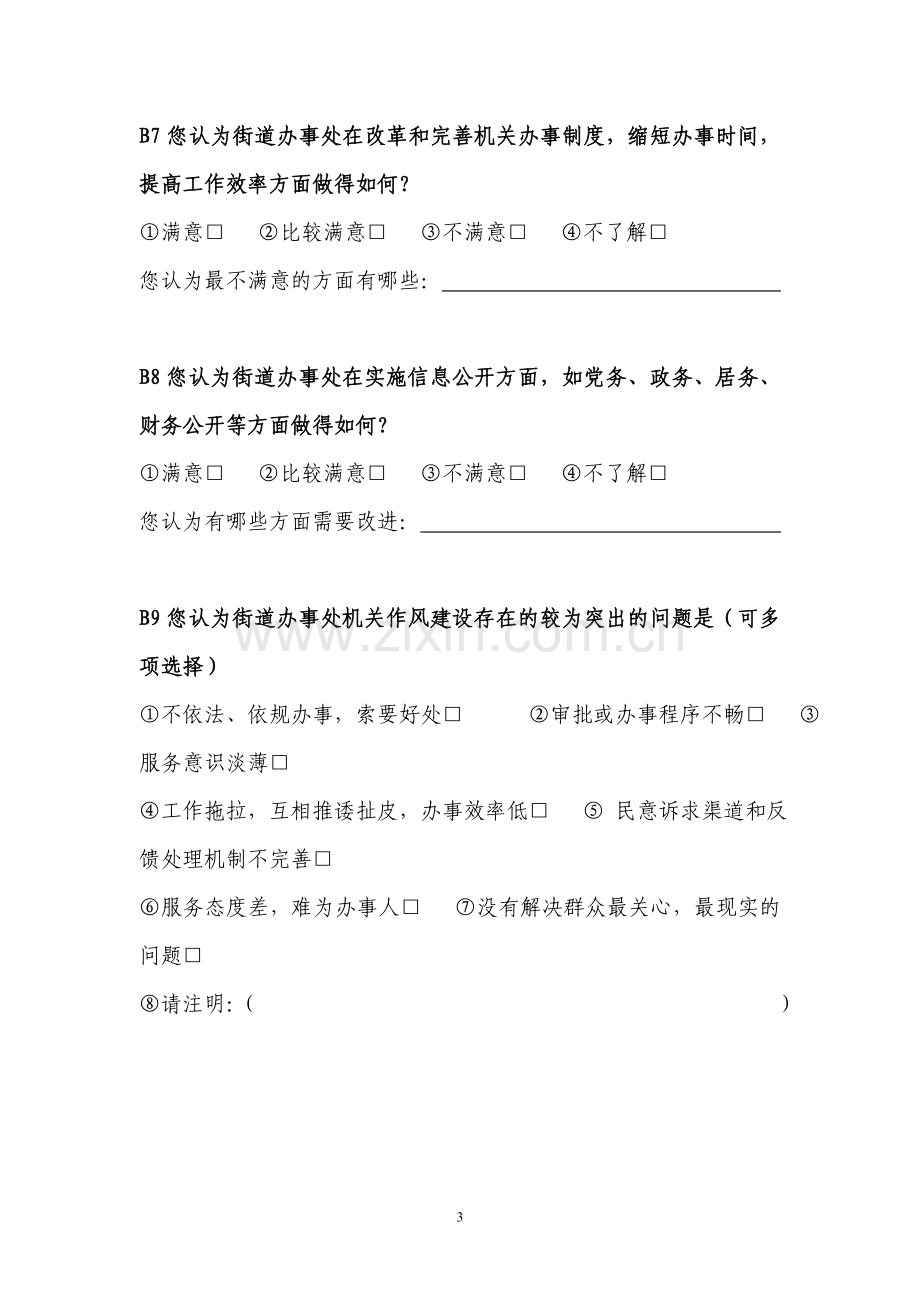 B7您认为街道办事处在改革和完善机关办事制度，缩短办事时间，提高工作效率方面做得如何？

①满意☐ ②比较满意☐ ③不满意☐ ④不了解☐

您认为最不满意的方面有哪些：____

B8您认为街道办事处在实施信息公开方面，如党务、政务、居务、财务公开等方面做得如何？

①满意☐ ②比较满意☐ ③不满意☐ ④不了解☐

您认为有哪些方面需要改进：____

B9您认为街道办事处机关作风建设存在的较为突出的问题是（可多项选择）

①不依法、依规办事，索要好处☐ ②审批或办事程序不畅☐ ③服务意识淡薄☐

④工作拖拉，互相推诿扯皮，办事效率低☐ ⑤民意诉求渠道和反馈处理机制不完善☐

⑥服务态度差，难为办事人☐ ⑦没有解决群众最关心，最现实的问题☐

⑧请注明：（ ）

3

www.zixin.com.cn